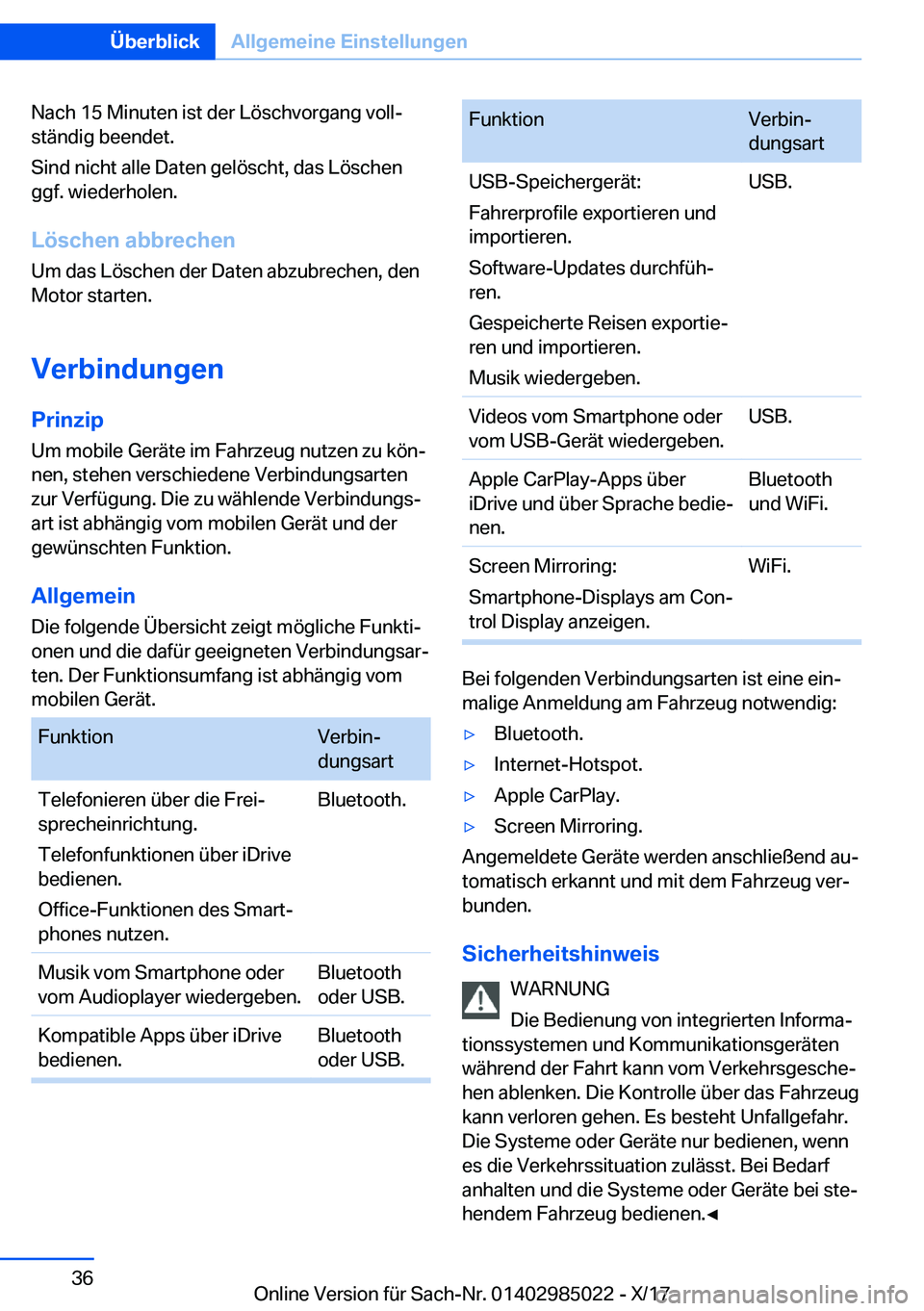 Überblick Allgemeine Einstellungen

Nach 15 Minuten ist der Löschvorgang vollständig beendet.

Sind nicht alle Daten gelöscht, das Löschen ggf. wiederholen.

Löschen abbrechen

Um das Löschen der Daten abzubrechen, den Motor starten.

Verbindungen

Prinzip

Um mobile Geräte im Fahrzeug nutzen zu können, stehen verschiedene Verbindungsarten zur Verfügung. Die zu wählende Verbindungsart ist abhängig vom mobilen Gerät und der gewünschten Funktion.

Allgemein

Die folgende Übersicht zeigt mögliche Funktionen und die dafür geeigneten Verbindungsarten. Der Funktionsumfang ist abhängig vom mobilen Gerät.

| Funktion | Verbindungsart |
|---|---|
| Telefonieren über die Freisprecheinrichtung. Telefonfunktionen über iDrive bedienen. Office-Funktionen des Smartphones nutzen. | Bluetooth. |
| Musik vom Smartphone oder vom Audioplayer wiedergeben. | Bluetooth oder USB. |
| Kompatible Apps über iDrive bedienen. | Bluetooth oder USB. |

| Funktion | Verbindungsart |
|---|---|
| USB-Speichergerät: Fahrerprofile exportieren und importieren. Software-Updates durchführen. Gespeicherte Reisen exportieren und importieren. Musik wiedergeben. | USB. |
| Videos vom Smartphone oder vom USB-Gerät wiedergeben. | USB. |
| Apple CarPlay-Apps über iDrive und über Sprache bedienen. | Bluetooth und WiFi. |
| Screen Mirroring: Smartphone-Displays am Control Display anzeigen. | WiFi. |

Bei folgenden Verbindungsarten ist eine einmalige Anmeldung am Fahrzeug notwendig:

▷ Bluetooth.
▷ Internet-Hotspot.
▷ Apple CarPlay.
▷ Screen Mirroring.

Angemeldete Geräte werden anschließend automatisch erkannt und mit dem Fahrzeug verbunden.

Sicherheitshinweis

WARNUNG

Die Bedienung von integrierten Informationssystemen und Kommunikationsgeräten während der Fahrt kann vom Verkehrsgeschehen ablenken. Die Kontrolle über das Fahrzeug kann verloren gehen. Es besteht Unfallgefahr. Die Systeme oder Geräte nur bedienen, wenn es die Verkehrssituation zulässt. Bei Bedarf anhalten und die Systeme oder Geräte bei stehendem Fahrzeug bedienen.◄

36

Online Version für Sach-Nr. 01402985022 - X/17 carmanualsonline.info